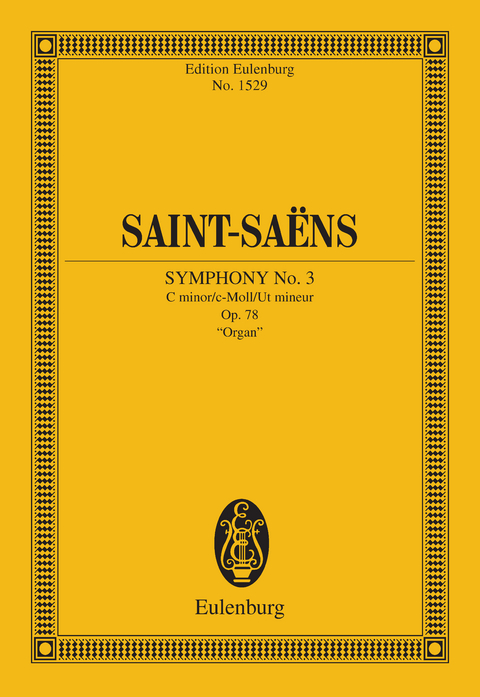 Edition Eulenburg
No. 1529

SAINT-SAËNS

SYMPHONY No. 3
C minor/c-Moll/Ut mineur
Op. 78
"Organ"

Eulenburg